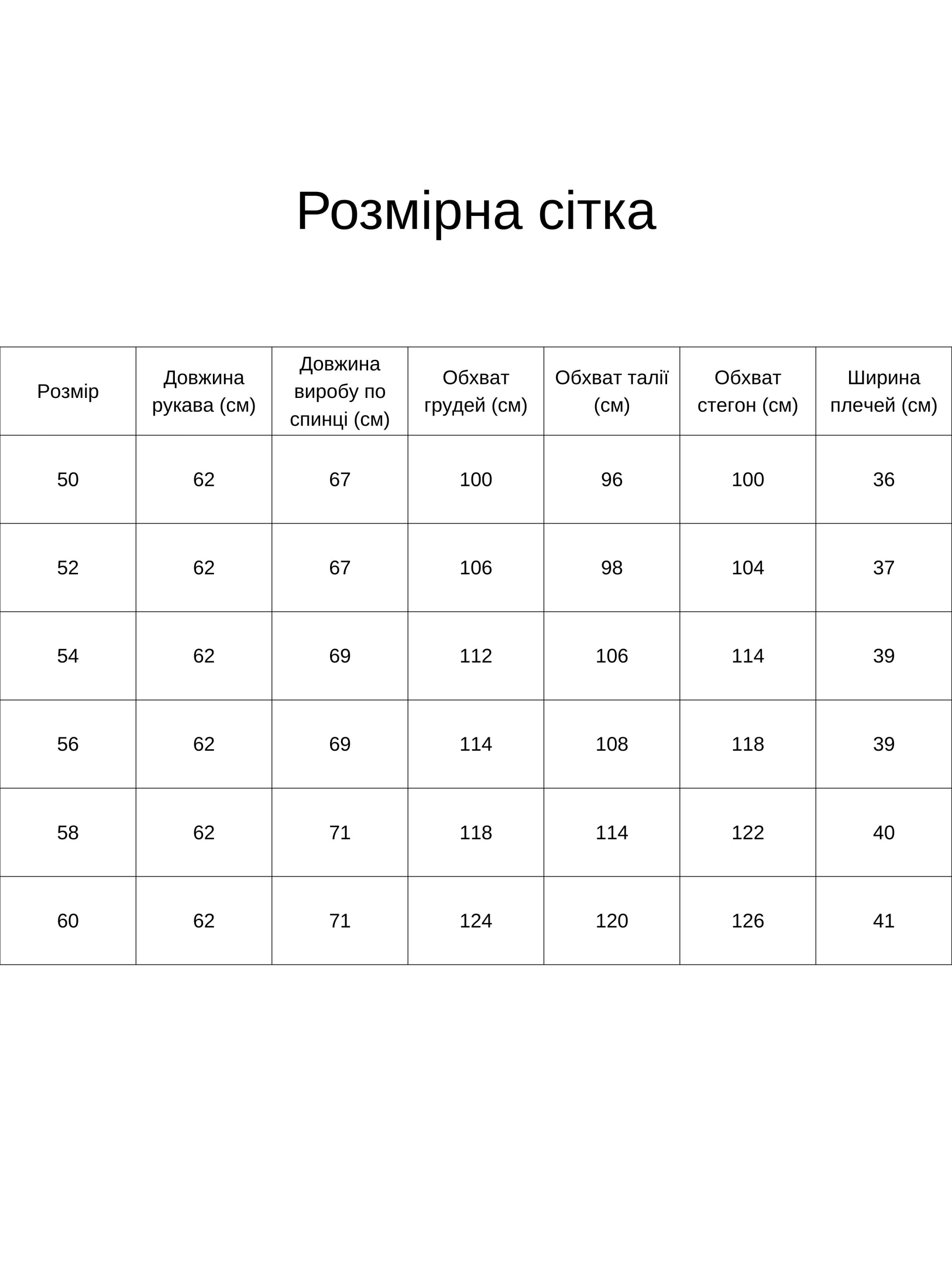 Розмірна сітка

| Розмір | Довжина рукава (см) | Довжина виробу по спинці (см) | Обхват грудей (см) | Обхват талії (см) | Обхват стегон (см) | Ширина плечей (см) |
|---|---|---|---|---|---|---|
| 50 | 62 | 67 | 100 | 96 | 100 | 36 |
| 52 | 62 | 67 | 106 | 98 | 104 | 37 |
| 54 | 62 | 69 | 112 | 106 | 114 | 39 |
| 56 | 62 | 69 | 114 | 108 | 118 | 39 |
| 58 | 62 | 71 | 118 | 114 | 122 | 40 |
| 60 | 62 | 71 | 124 | 120 | 126 | 41 |